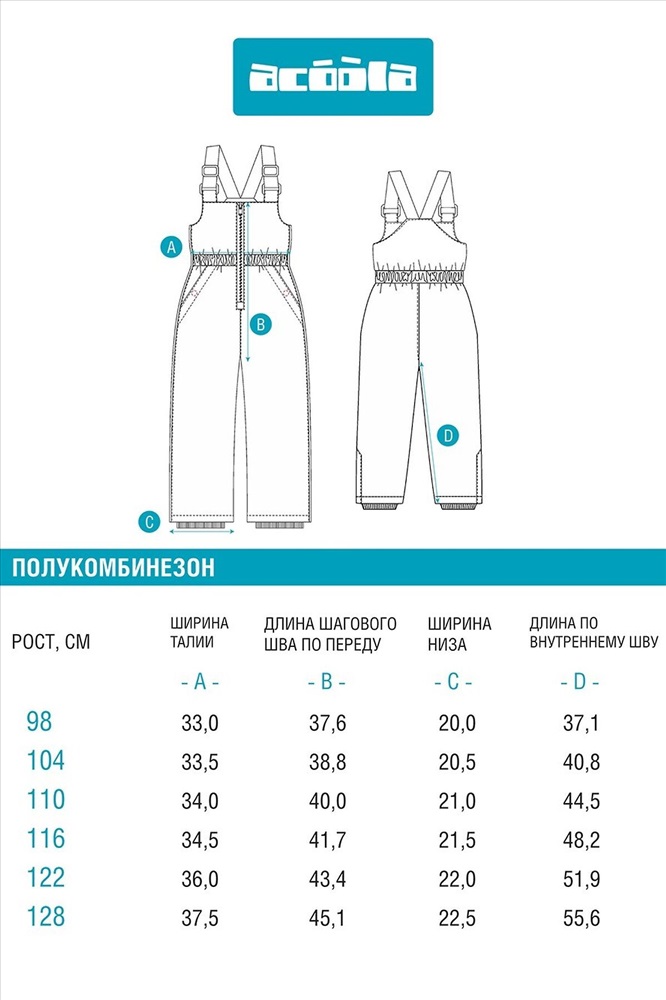 acoola

A
B
C
D

ПОЛУКОМБИНЕЗОН

| РОСТ, СМ | ШИРИНА ТАЛИИ | ДЛИНА ШАГОВОГО ШВА ПО ПЕРЕДУ | ШИРИНА НИЗА | ДЛИНА ПО ВНУТРЕННЕМУ ШВУ |
|---|---|---|---|---|
| | - A - | - B - | - C - | - D - |
| 98 | 33,0 | 37,6 | 20,0 | 37,1 |
| 104 | 33,5 | 38,8 | 20,5 | 40,8 |
| 110 | 34,0 | 40,0 | 21,0 | 44,5 |
| 116 | 34,5 | 41,7 | 21,5 | 48,2 |
| 122 | 36,0 | 43,4 | 22,0 | 51,9 |
| 128 | 37,5 | 45,1 | 22,5 | 55,6 |